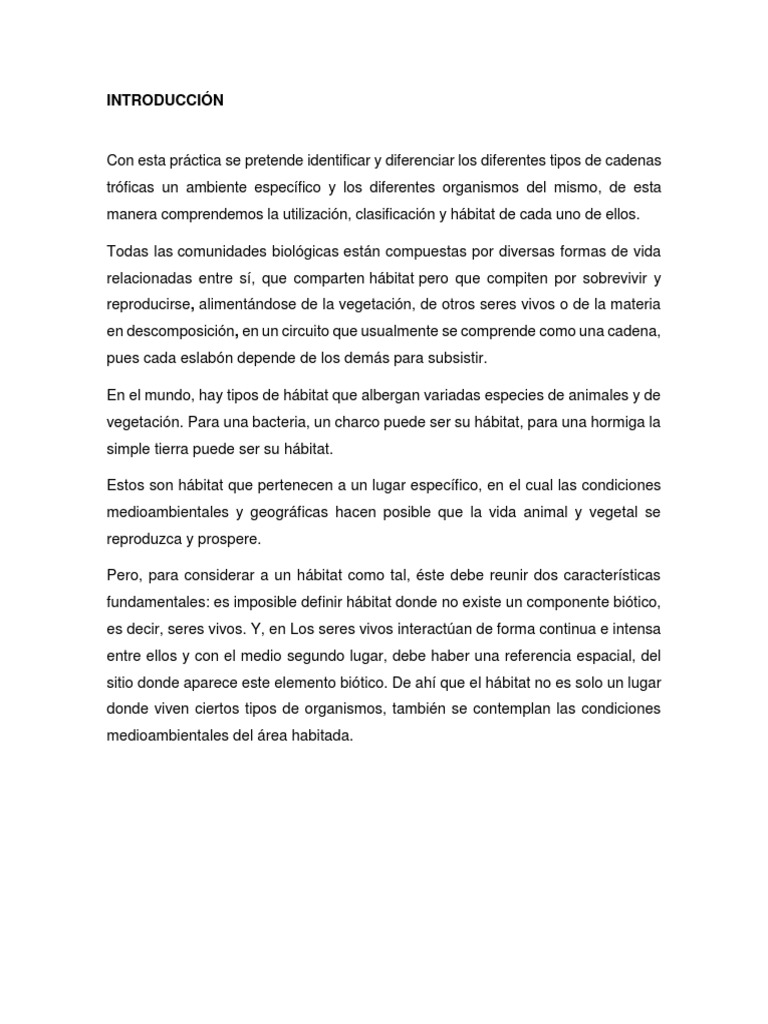 INTRODUCCIÓN

Con esta práctica se pretende identificar y diferenciar los diferentes tipos de cadenas tróficas un ambiente específico y los diferentes organismos del mismo, de esta manera comprendemos la utilización, clasificación y hábitat de cada uno de ellos.

Todas las comunidades biológicas están compuestas por diversas formas de vida relacionadas entre sí, que comparten hábitat pero que compiten por sobrevivir y reproducirse, alimentándose de la vegetación, de otros seres vivos o de la materia en descomposición, en un circuito que usualmente se comprende como una cadena, pues cada eslabón depende de los demás para subsistir.

En el mundo, hay tipos de hábitat que albergan variadas especies de animales y de vegetación. Para una bacteria, un charco puede ser su hábitat, para una hormiga la simple tierra puede ser su hábitat.

Estos son hábitat que pertenecen a un lugar específico, en el cual las condiciones medioambientales y geográficas hacen posible que la vida animal y vegetal se reproduzca y prospere.

Pero, para considerar a un hábitat como tal, éste debe reunir dos características fundamentales: es imposible definir hábitat donde no existe un componente biótico, es decir, seres vivos. Y, en Los seres vivos interactúan de forma continua e intensa entre ellos y con el medio segundo lugar, debe haber una referencia espacial, del sitio donde aparece este elemento biótico. De ahí que el hábitat no es solo un lugar donde viven ciertos tipos de organismos, también se contemplan las condiciones medioambientales del área habitada.